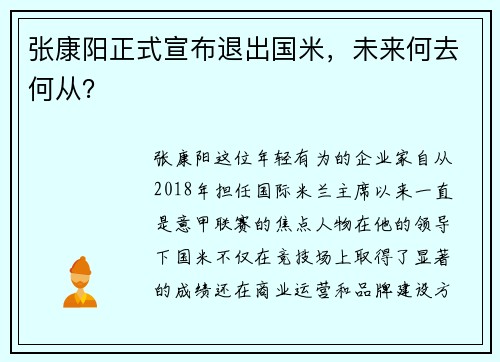 张康阳正式宣布退出国米，未来何去何从？

张康阳这位年轻有为的企业家自从2018年担任国际米兰主席以来一直是意甲联赛的焦点人物在他的领导下国米不仅在竞技场上取得了显著的成绩还在商业运营和品牌建设方